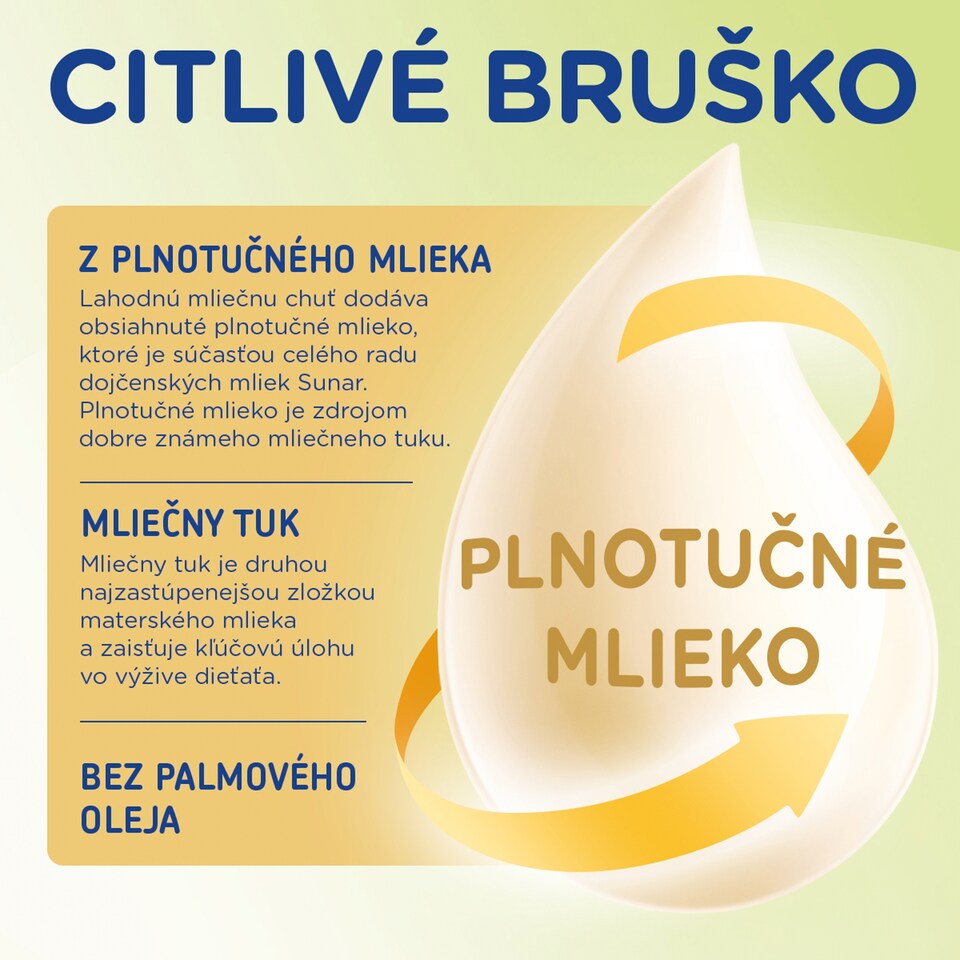 CITLIVÉ BRUŠKO

Z PLNOTUČNÉHO MLIEKA
Lahodnú mliečnu chuť dodáva obsiahnuté plnotučné mlieko, ktoré je súčasťou celého radu dojčenských mliek Sunar. Plnotučné mlieko je zdrojom dobre známeho mliečneho tuku.

MLIEČNY TUK
Mliečny tuk je druhou najzastúpenejšou zložkou materského mlieka a zaisťuje kľúčovú úlohu vo výžive dieťaťa.

BEZ PALMOVÉHO OLEJA

PLNOTUČNÉ MLIEKO